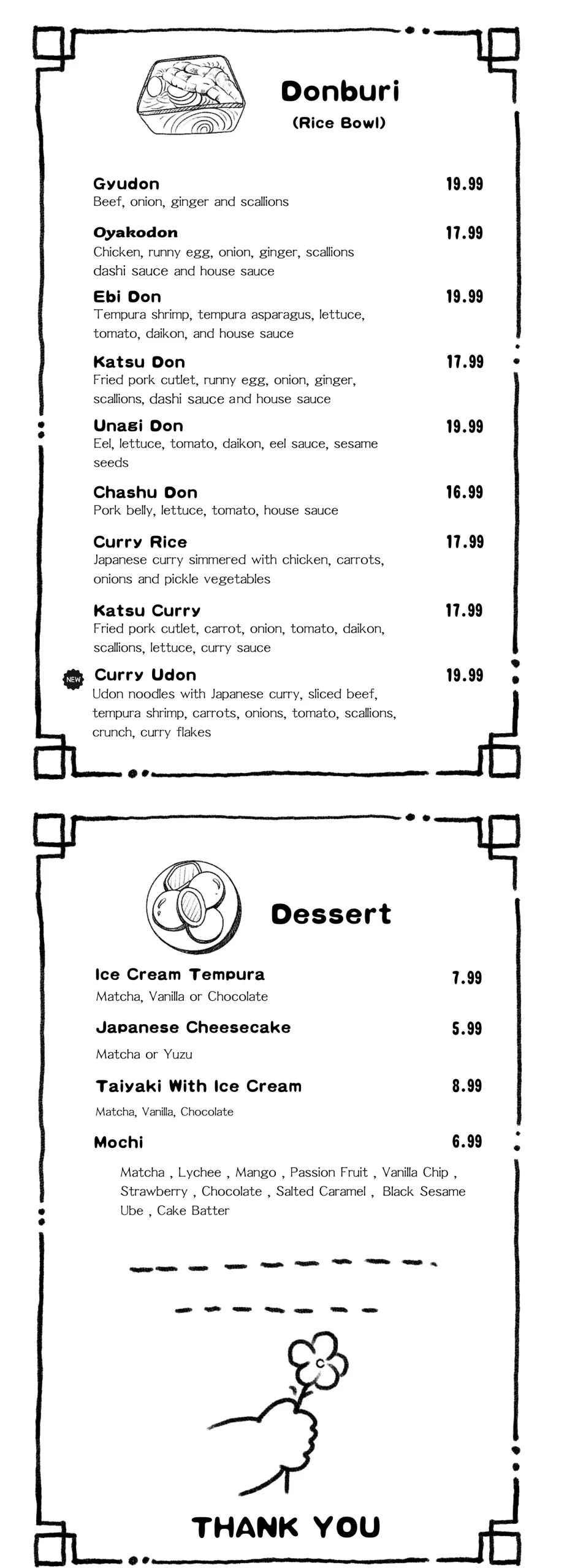 Donburi
(Rice Bowl)

Gyudon 19.99
Beef, onion, ginger and scallions

Oyakodon 17.99
Chicken, runny egg, onion, ginger, scallions dashi sauce and house sauce

Ebi Don 19.99
Tempura shrimp, tempura asparagus, lettuce, tomato, daikon, and house sauce

Katsu Don 17.99
Fried pork cutlet, runny egg, onion, ginger, scallions, dashi sauce and house sauce

Unagi Don 19.99
Eel, lettuce, tomato, daikon, eel sauce, sesame seeds

Chashu Don 16.99
Pork belly, lettuce, tomato, house sauce

Curry Rice 17.99
Japanese curry simmered with chicken, carrots, onions and pickle vegetables

Katsu Curry 17.99
Fried pork cutlet, carrot, onion, tomato, daikon, scallions, lettuce, curry sauce

NEW Curry Udon 19.99
Udon noodles with Japanese curry, sliced beef, tempura shrimp, carrots, onions, tomato, scallions, crunch, curry flakes

Dessert

Ice Cream Tempura 7.99
Matcha, Vanilla or Chocolate

Japanese Cheesecake 5.99
Matcha or Yuzu

Taiyaki With Ice Cream 8.99
Matcha, Vanilla, Chocolate

Mochi 6.99
Matcha , Lychee , Mango , Passion Fruit , Vanilla Chip , Strawberry , Chocolate , Salted Caramel , Black Sesame Ube , Cake Batter

THANK YOU